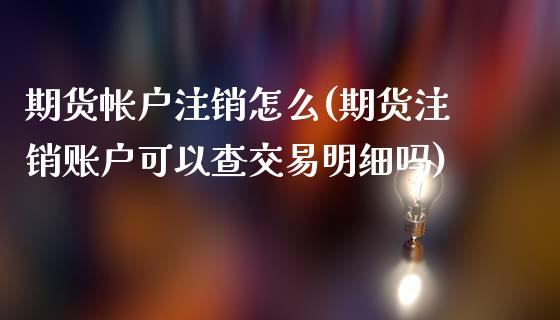 期货帐户注销怎么(期货注销账户可以查交易明细吗)